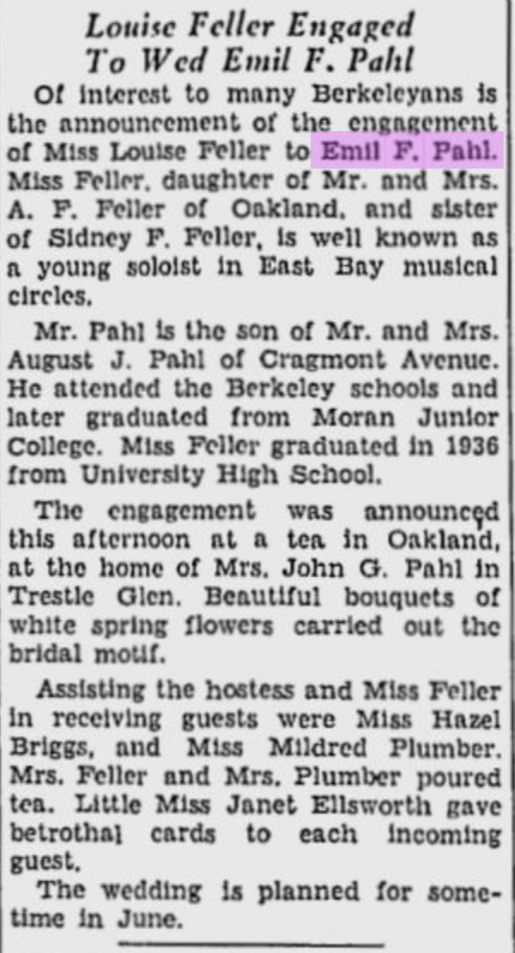 Louise Feller Engaged
To Wed Emil F. Pahl

Of interest to many Berkeleyans is the announcement of the engagement of Miss Louise Feller to Emil F. Pahl. Miss Feller, daughter of Mr. and Mrs. A. F. Feller of Oakland, and sister of Sidney F. Feller, is well known as a young soloist in East Bay musical circles.

Mr. Pahl is the son of Mr. and Mrs. August J. Pahl of Cragmont Avenue. He attended the Berkeley schools and later graduated from Moran Junior College. Miss Feller graduated in 1936 from University High School.

The engagement was announced this afternoon at a tea in Oakland, at the home of Mrs. John G. Pahl in Trestle Glen. Beautiful bouquets of white spring flowers carried out the bridal motif.

Assisting the hostess and Miss Feller in receiving guests were Miss Hazel Briggs, and Miss Mildred Plumber. Mrs. Feller and Mrs. Plumber poured tea. Little Miss Janet Ellsworth gave betrothal cards to each incoming guest.

The wedding is planned for sometime in June.